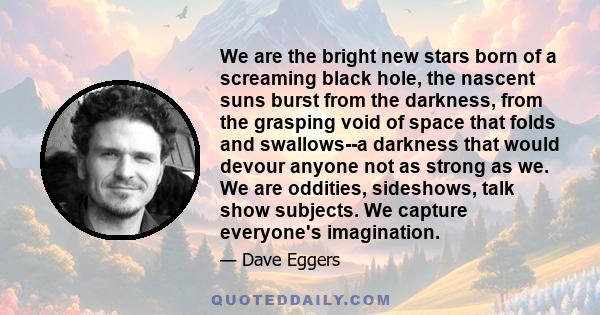 We are the bright new stars born of a screaming black hole, the nascent suns burst from the darkness, from the grasping void of space that folds and swallows--a darkness that would devour anyone not as strong as we. We are oddities, sideshows, talk show subjects. We capture everyone's imagination.

— Dave Eggers

QUOTEDDAILY.COM